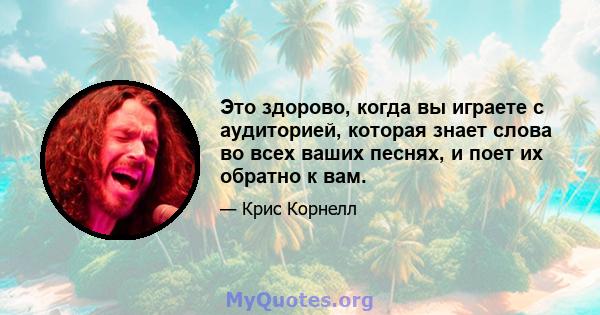 Это здорово, когда вы играете с аудиторией, которая знает слова во всех ваших песнях, и поет их обратно к вам.

— Крис Корнелл

MyQuotes.org